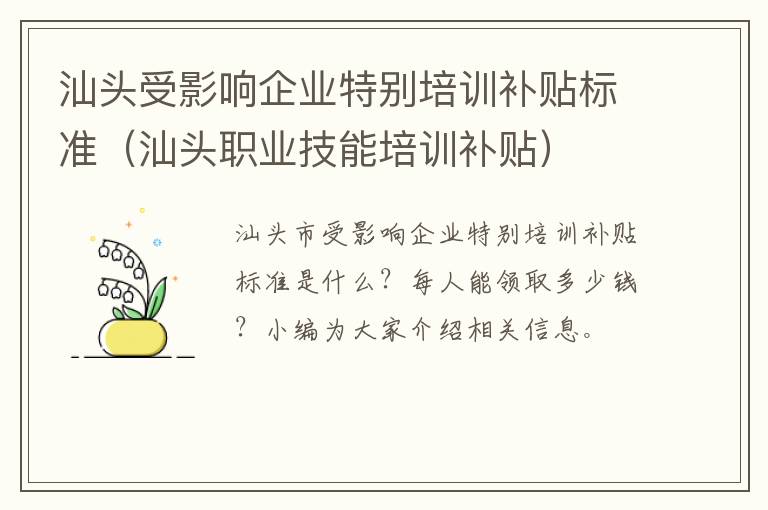 汕头受影响企业特别培训补贴标准（汕头职业技能培训补贴）

汕头市受影响企业特别培训补贴标准是什么？每人能领取多少钱？小编为大家介绍相关信息。